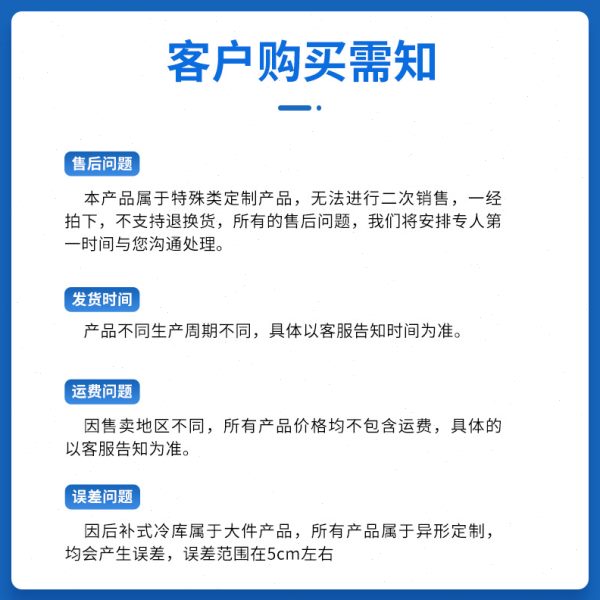 客户购买需知

售后问题

本产品属于特殊类定制产品，无法进行二次销售，一经拍下，不支持退换货，所有的售后问题，我们将安排专人第一时间与您沟通处理。

发货时间

产品不同生产周期不同，具体以客服告知时间为准。

运费问题

因售卖地区不同，所有产品价格均不包含运费，具体的以客服告知为准。

误差问题

因后补式冷库属于大件产品，所有产品属于异形定制，均会产生误差，误差范围在5cm左右